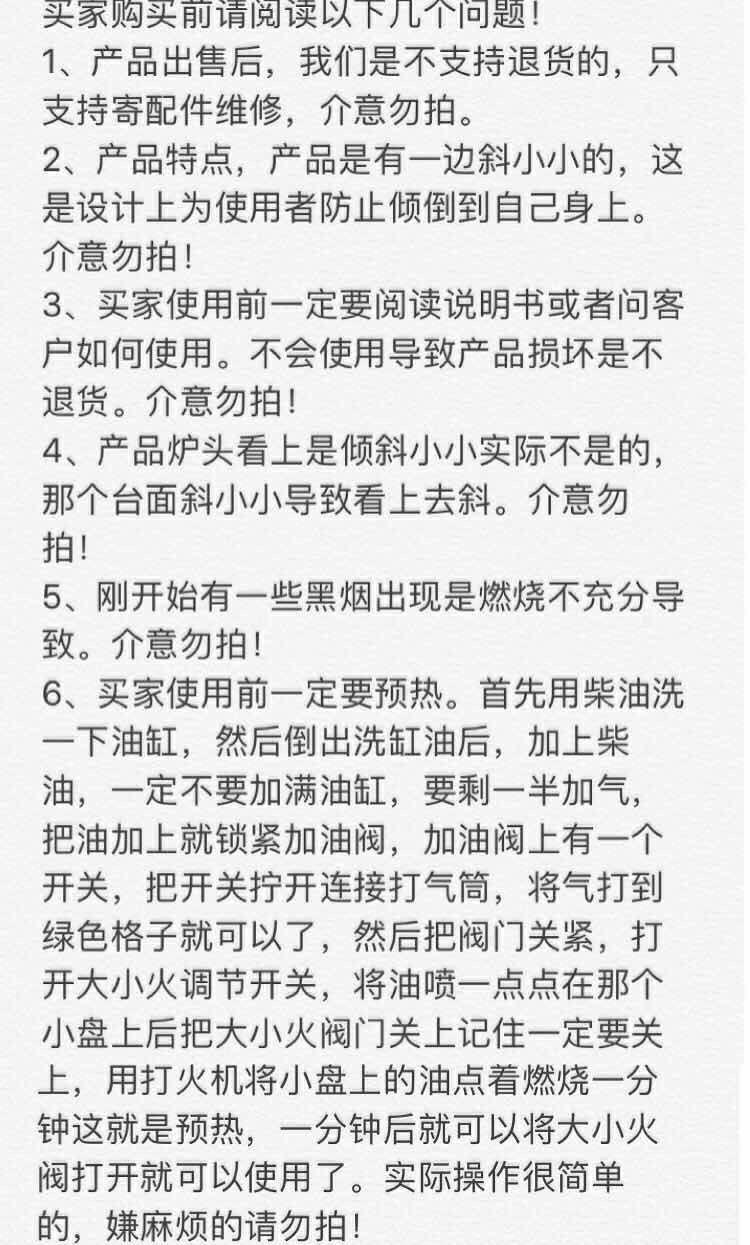 买家购买前请阅读以下几个问题!
1、产品出售后，我们是不支持退货的，只支持寄配件维修，介意勿拍。
2、产品特点，产品是有一边斜小小的，这是设计上为使用者防止倾倒到自己身上。介意勿拍!
3、买家使用前一定要阅读说明书或者问客户如何使用。不会使用导致产品损坏是不退货。介意勿拍!
4、产品炉头看上是倾斜小小实际不是的，那个台面斜小小导致看上去斜。介意勿拍!
5、刚开始有一些黑烟出现是燃烧不充分导致。介意勿拍!
6、买家使用前一定要预热。首先用柴油洗一下油缸，然后倒出洗缸油后，加上柴油，一定不要加满油缸，要剩一半加气，把油加上就锁紧加油阀，加油阀上有一个开关，把开关拧开连接打气筒，将气打到绿色格子就可以了，然后把阀门关紧，打开大小火调节开关，将油喷一点点在那个小盘上后把大小火阀门关上记住一定要关上，用打火机将小盘上的油点着燃烧一分钟这就是预热，一分钟后就可以将大小火阀打开就可以使用了。实际操作很简单的，嫌麻烦的请勿拍!